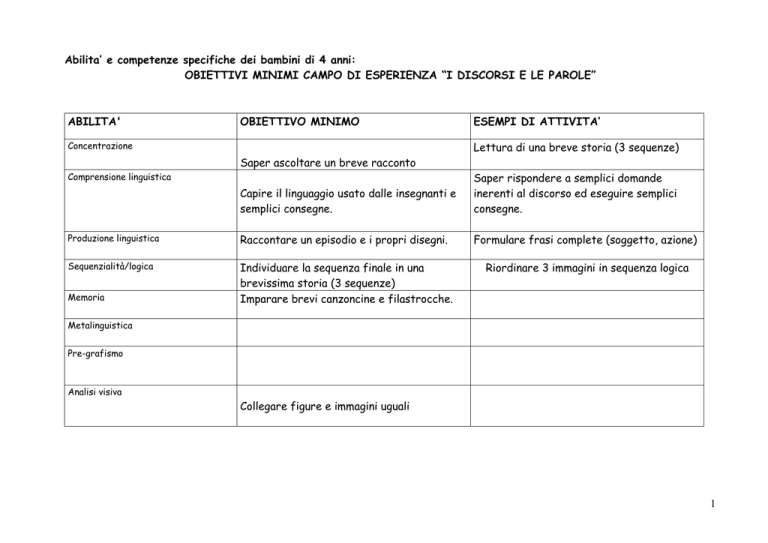 Abilita' e competenze specifiche dei bambini di 4 anni:
OBIETTIVI MINIMI CAMPO DI ESPERIENZA "I DISCORSI E LE PAROLE"

| ABILITA' | OBIETTIVO MINIMO | ESEMPI DI ATTIVITA' |
|---|---|---|
| Concentrazione | Saper ascoltare un breve racconto | Lettura di una breve storia (3 sequenze) |
| Comprensione linguistica | Capire il linguaggio usato dalle insegnanti e semplici consegne. | Saper rispondere a semplici domande inerenti al discorso ed eseguire semplici consegne. |
| Produzione linguistica | Raccontare un episodio e i propri disegni. | Formulare frasi complete (soggetto, azione) |
| Sequenzialità/logica | Individuare la sequenza finale in una brevissima storia (3 sequenze) | Riordinare 3 immagini in sequenza logica |
| Memoria | Imparare brevi canzoncine e filastrocche. | |
| Metalinguistica | | |
| Pre-grafismo | | |
| Analisi visiva | Collegare figure e immagini uguali | |

1